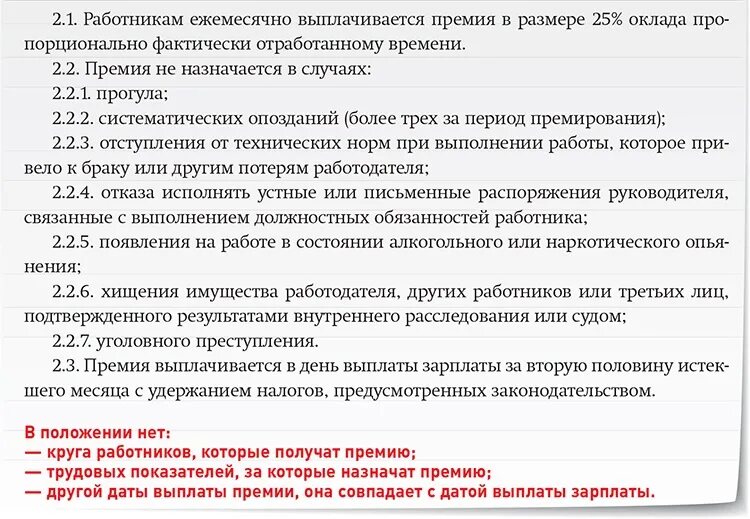 2.1. Работникам ежемесячно выплачивается премия в размере 25% оклада пропорционально фактически отработанному времени.

2.2. Премия не назначается в случаях:

2.2.1. прогула;

2.2.2. систематических опозданий (более трех за период премирования);

2.2.3. отступления от технических норм при выполнении работы, которое привело к браку или другим потерям работодателя;

2.2.4. отказа исполнять устные или письменные распоряжения руководителя, связанные с выполнением должностных обязанностей работника;

2.2.5. появления на работе в состоянии алкогольного или наркотического опьянения;

2.2.6. хищения имущества работодателя, других работников или третьих лиц, подтвержденного результатами внутреннего расследования или судом;

2.2.7. уголовного преступления.

2.3. Премия выплачивается в день выплаты зарплаты за вторую половину истекшего месяца с удержанием налогов, предусмотренных законодательством.

В положении нет:
— круга работников, которые получат премию;
— трудовых показателей, за которые назначат премию;
— другой даты выплаты премии, она совпадает с датой выплаты зарплаты.